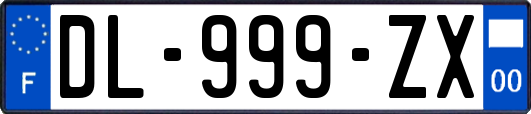 F
DL-999-ZX
00